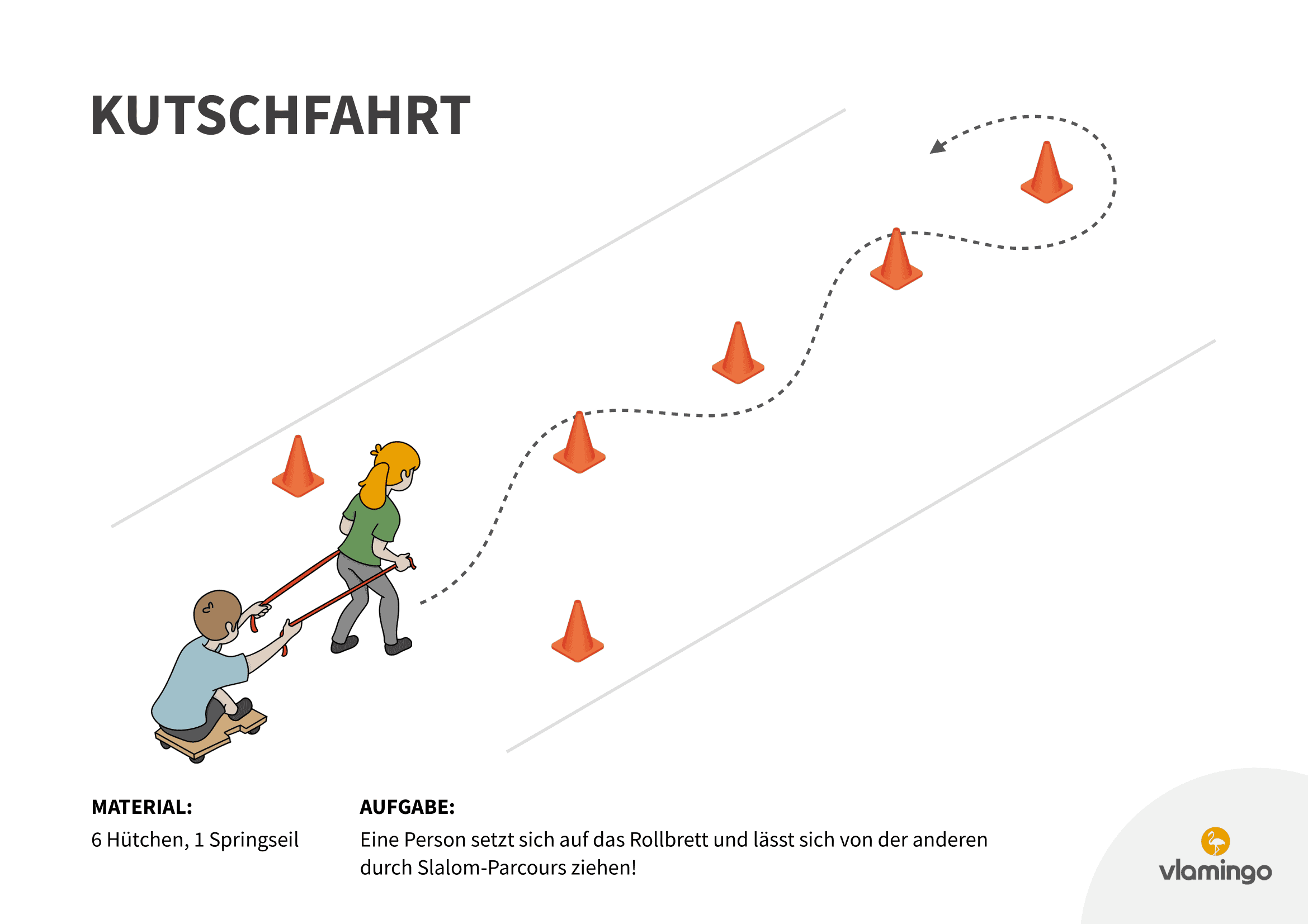 KUTSCHFAHRT

MATERIAL:

6 Hütchen, 1 Springseil

AUFGABE:

Eine Person setzt sich auf das Rollbrett und lässt sich von der anderen durch Slalom-Parcours ziehen!

vlamingo